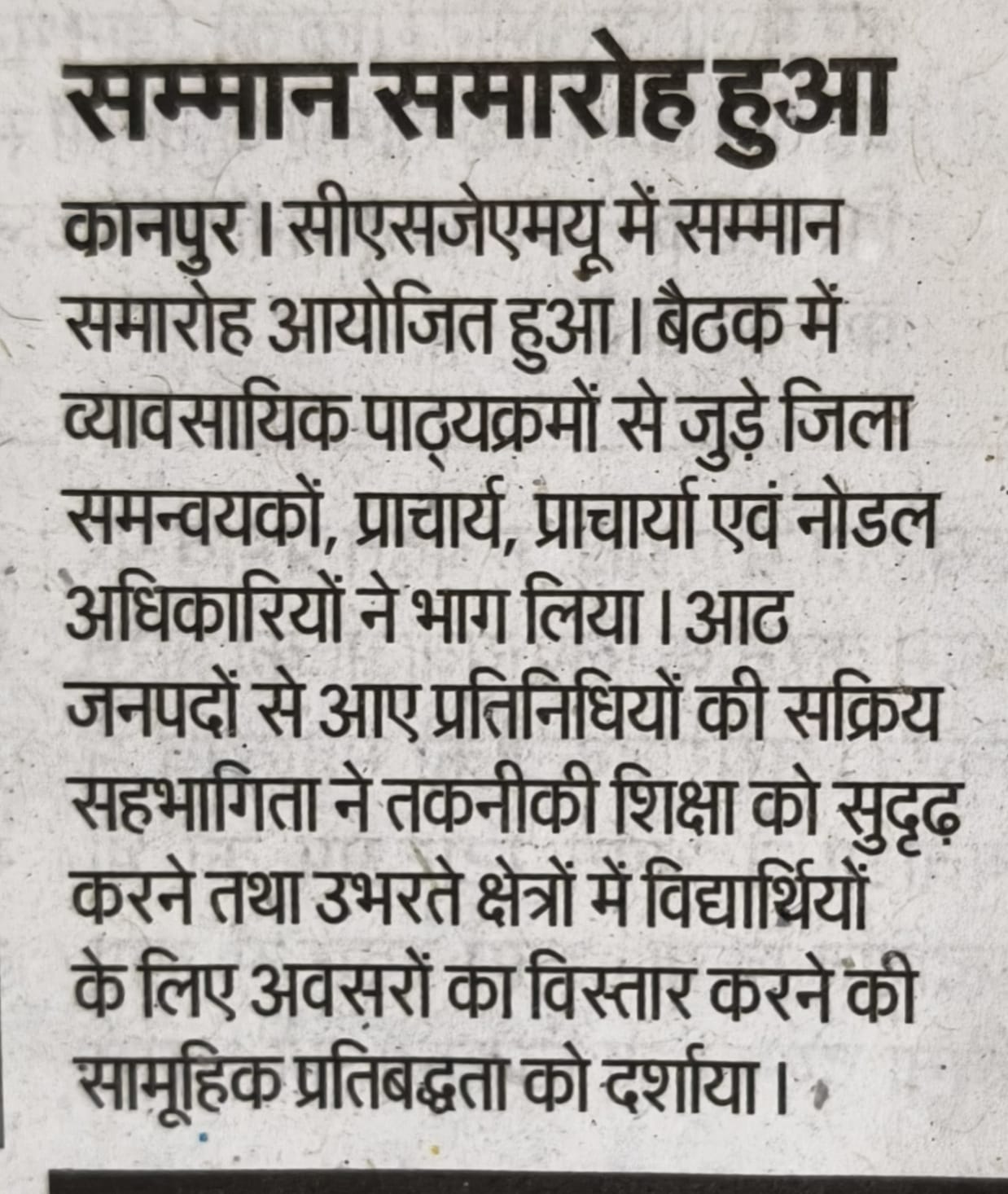 सम्मान समारोह हुआ

कानपुर। सीएसजेएमयू में सम्मान समारोह आयोजित हुआ। बैठक में व्यावसायिक पाठ्यक्रमों से जुड़े जिला समन्वयकों, प्राचार्य, प्राचार्या एवं नोडल अधिकारियों ने भाग लिया। आठ जनपदों से आए प्रतिनिधियों की सक्रिय सहभागिता ने तकनीकी शिक्षा को सुदृढ़ करने तथा उभरते क्षेत्रों में विद्यार्थियों के लिए अवसरों का विस्तार करने की सामूहिक प्रतिबद्धता को दर्शाया।